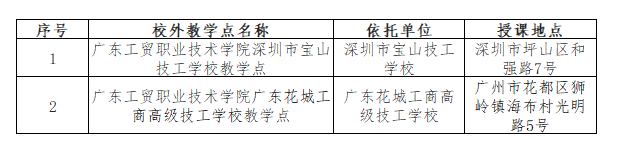 | 序号 | 校外教学点名称 | 依托单位 | 授课地点 |
|---|---|---|---|
| 1 | 广东工贸职业技术学院深圳市宝山技工学校教学点 | 深圳市宝山技工学校 | 深圳市坪山区和强路7号 |
| 2 | 广东工贸职业技术学院广东花城工商高级技工学校教学点 | 广东花城工商高级技工学校 | 广州市花都区狮岭镇海布村光明路5号 |